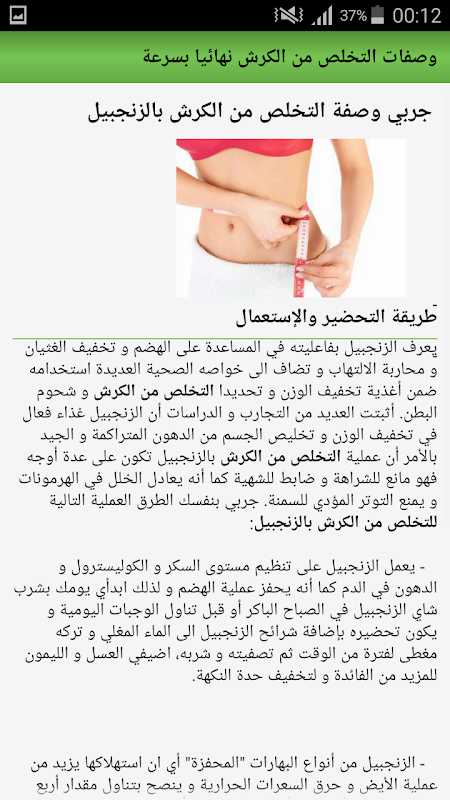 37% 00:12

وصفات التخلص من الكرش نهائيا بسرعة

جربي وصفة التخلص من الكرش بالزنجبيل

طريقة التحضير والإستعمال

يعرف الزنجبيل بفاعليته في المساعدة على الهضم و تخفيف الغثيان و محاربة الالتهاب و تضاف الى خواصه الصحية العديدة استخدامه ضمن أغذية تخفيف الوزن و تحديدا التخلص من الكرش و شحوم البطن. أثبتت العديد من التجارب و الدراسات أن الزنجبيل غذاء فعال في تخفيف الوزن و تخليص الجسم من الدهون المتراكمة و الجيد بالأمر أن عملية التخلص من الكرش بالزنجبيل تكون على عدة أوجه فهو مانع للشراهة و ضابط للشهية كما أنه يعادل الخلل في الهرمونات و يمنع التوتر المؤدي للسمنة. جربي بنفسك الطرق العملية التالية للتخلص من الكرش بالزنجبيل:

- يعمل الزنجبيل على تنظيم مستوى السكر و الكوليسترول و الدهون في الدم كما أنه يحفز عملية الهضم و لذلك ابدأي يومك بشرب شاي الزنجبيل في الصباح الباكر أو قبل تناول الوجبات اليومية و يكون تحضيره بإضافة شرائح الزنجبيل الى الماء المغلي و تركه مغطى لفترة من الوقت ثم تصفيته و شربه، اضيفي العسل و الليمون للمزيد من الفائدة و لتخفيف حدة النكهة.

- الزنجبيل من أنواع البهارات "المحفزة" أي ان استهلاكها يزيد من عملية الأيض و حرق السعرات الحرارية و ينصح بتناول مقدار أربع